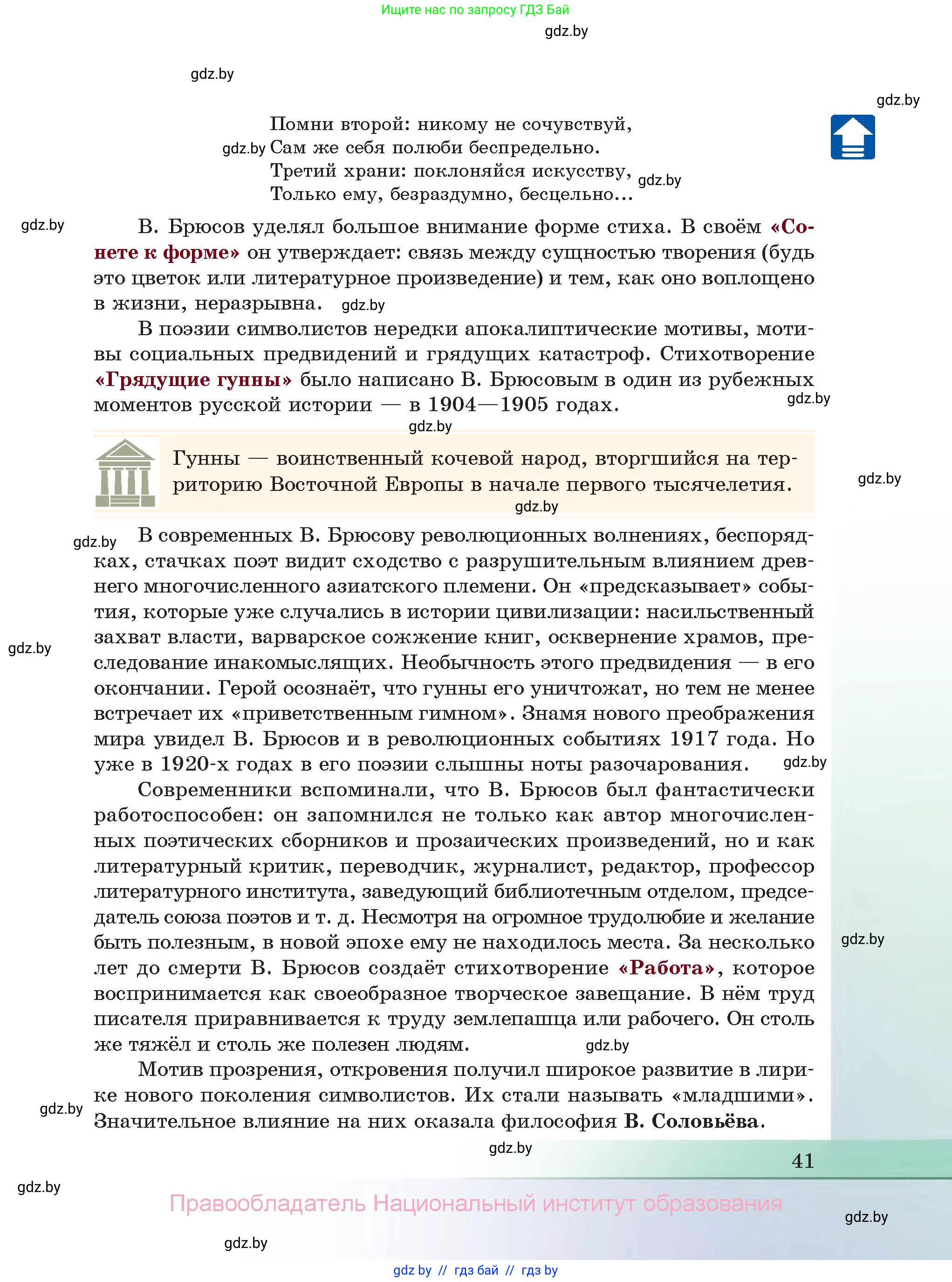 Ищите нас по запросу ГДЗ Бай

gdz.by

gdz.by

gdz.by

Помни второй: никому не сочувствуй,
gdz.by Сам же себя полюби беспредельно.
Третий храни: поклоняйся искусству, gdz.by
Только ему, безраздумно, бесцельно...

gdz.by В. Брюсов уделял большое внимание форме стиха. В своём «Сонете к форме» он утверждает: связь между сущностью творения (будь это цветок или литературное произведение) и тем, как оно воплощено в жизни, неразрывна. gdz.by

В поэзии символистов нередки апокалиптические мотивы, мотивы социальных предвидений и грядущих катастроф. Стихотворение «Грядущие гунны» было написано В. Брюсовым в один из рубежных моментов русской истории — в 1904—1905 годах. gdz.by

gdz.by

Гунны — воинственный кочевой народ, вторгшийся на территорию Восточной Европы в начале первого тысячелетия.

gdz.by

gdz.by

gdz.by В современных В. Брюсову революционных волнениях, беспорядках, стачках поэт видит сходство с разрушительным влиянием древнего многочисленного азиатского племени. Он «предсказывает» события, которые уже случались в истории цивилизации: насильственный захват власти, варварское сожжение книг, осквернение храмов, преследование инакомыслящих. Необычность этого предвидения — в его окончании. Герой осознаёт, что гунны его уничтожат, но тем не менее встречает их «приветственным гимном». Знамя нового преображения мира увидел В. Брюсов и в революционных событиях 1917 года. Но уже в 1920-х годах в его поэзии слышны ноты разочарования. gdz.by

gdz.by

Современники вспоминали, что В. Брюсов был фантастически работоспособен: он запомнился не только как автор многочисленных поэтических сборников и прозаических произведений, но и как литературный критик, переводчик, журналист, редактор, профессор литературного института, заведующий библиотечным отделом, председатель союза поэтов и т. д. Несмотря на огромное трудолюбие и желание быть полезным, в новой эпохе ему не находилось места. За несколько лет до смерти В. Брюсов создаёт стихотворение «Работа», которое воспринимается как своеобразное творческое завещание. В нём труд писателя приравнивается к труду землепашца или рабочего. Он столь же тяжёл и столь же полезен людям. gdz.by

gdz.by

Мотив прозрения, откровения получил широкое развитие в лирике нового поколения символистов. Их стали называть «младшими». Значительное влияние на них оказала философия В. Соловьёва.

gdz.by

gdz.by

41

gdz.by

Правообладатель Национальный институт образования

gdz.by

gdz.by

gdz by // гдз бай // гдз by